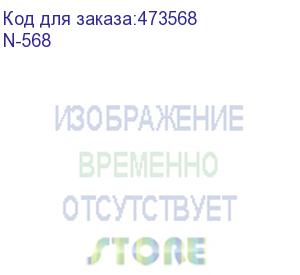 Код для заказа:473568
N-568

ИЗОБРАЖЕНИЕ
ВРЕМЕННО
ОТСУТСТВУЕТ
STORE